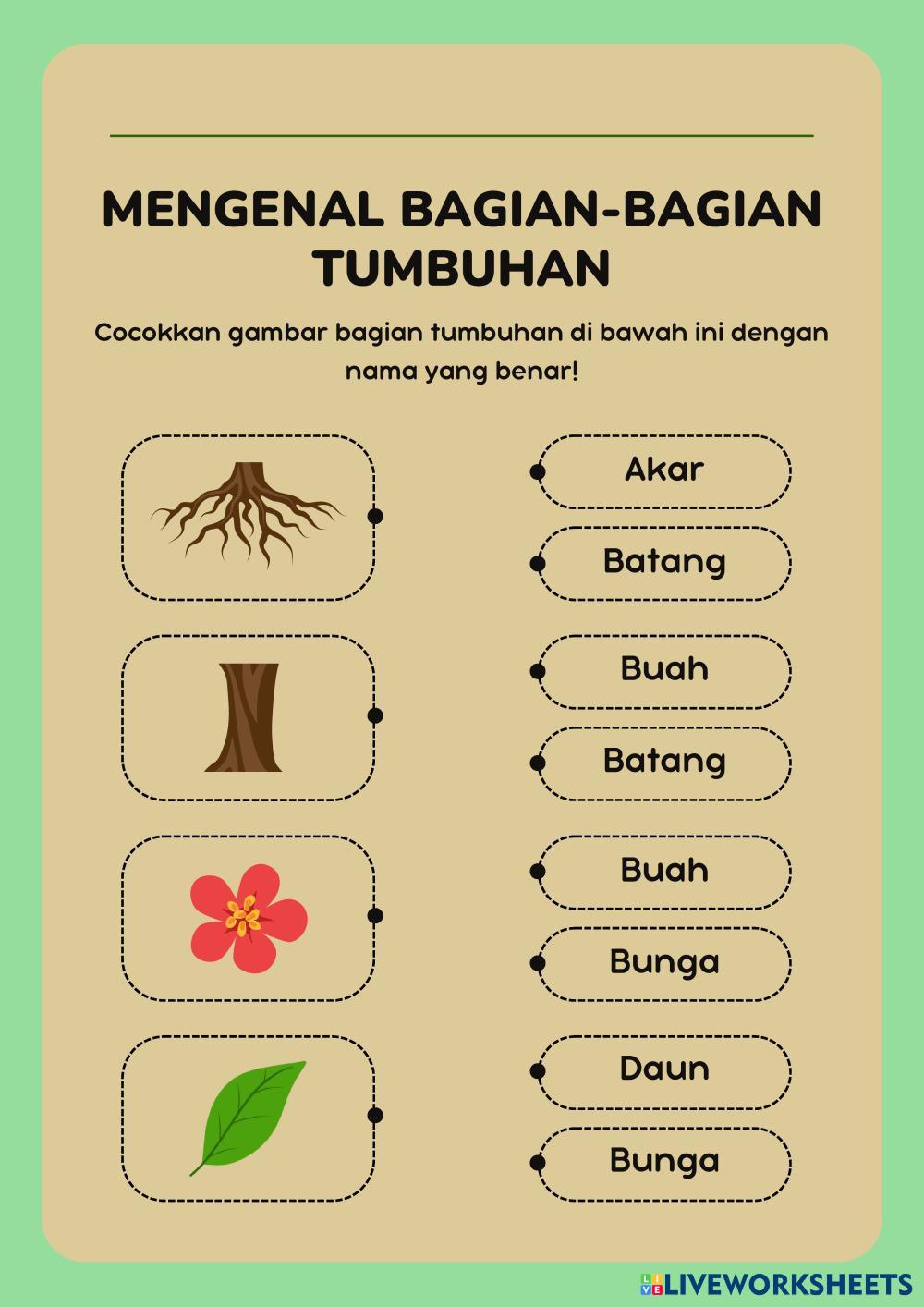 MENGENAL BAGIAN-BAGIAN TUMBUHAN

Cocokkan gambar bagian tumbuhan di bawah ini dengan nama yang benar!

Akar

Batang

Buah

Batang

Buah

Bunga

Daun

Bunga

LIVEWORKSHEETS